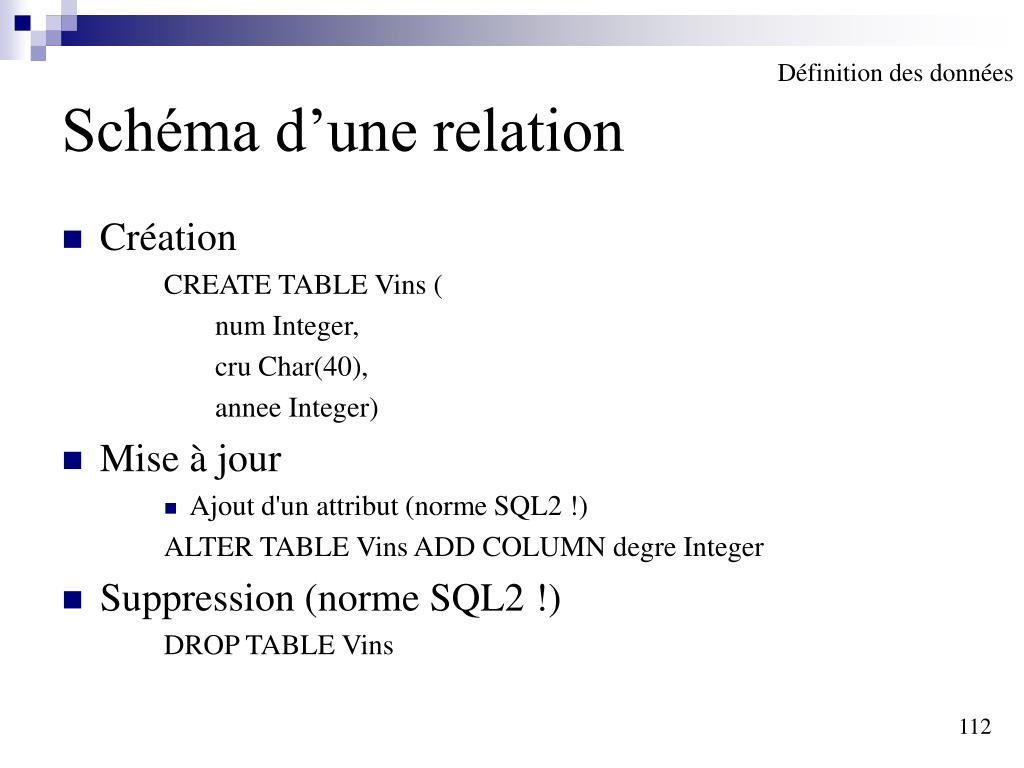 Définition des données

Schéma d’une relation

Création

CREATE TABLE Vins (
num Integer,
cru Char(40),
annee Integer)

Mise à jour

Ajout d'un attribut (norme SQL2 !)

ALTER TABLE Vins ADD COLUMN degre Integer

Suppression (norme SQL2 !)

DROP TABLE Vins

112